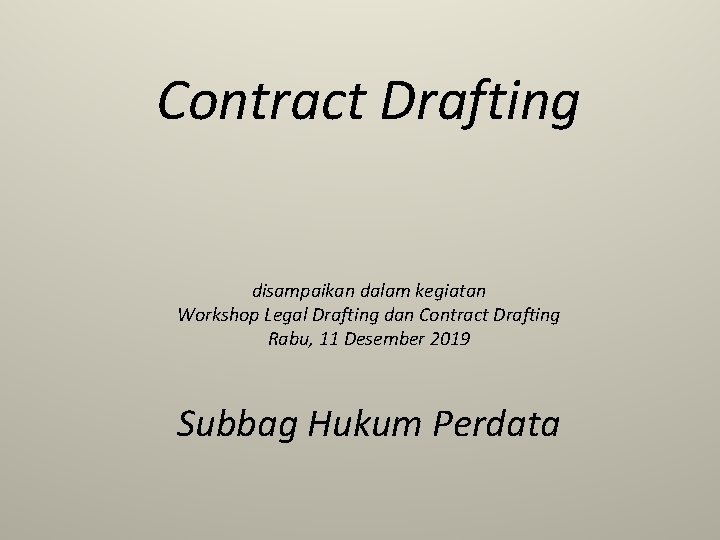 Contract Drafting

disampaikan dalam kegiatan
Workshop Legal Drafting dan Contract Drafting
Rabu, 11 Desember 2019

Subbag Hukum Perdata